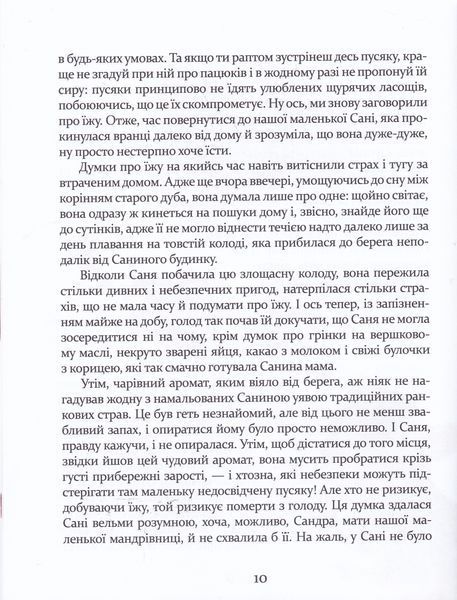 в будь-яких умовах. Та якщо ти раптом зустрінеш десь пусяку, краще не згадуй при ній про пацюків і в жодному разі не пропонуй їй сиру: пусяки принципово не їдять улюблених щурячих ласощів, побоюючись, що це їх скомпрометує. Ну ось, ми знову заговорили про їжу. Отже, час повернутися до нашої маленької Сані, яка прокинулася вранці далеко від дому й зрозуміла, що вона дуже-дуже, ну просто нестерпно хоче їсти.

Думки про їжу на якийсь час навіть витіснили страх і тугу за втраченим домом. Адже ще вчора ввечері, умощуючись до сну між корінням старого дуба, вона думала лише про одне: щойно світає, вона одразу ж кинеться на пошуки дому і, звісно, знайде його ще до сутінків, адже її не могло віднести течією надто далеко лише за день плавання на товстій колоді, яка прибилася до берега неподалік від Саниного будинку.

Відколи Саня побачила цю злощасну колоду, вона пережила стільки дивних і небезпечних пригод, натерпілася стільки страхів, що не мала часу й подумати про їжу. І ось тепер, із запізненням майже на добу, голод так почав їй докучати, що Саня не могла зосередитися ні на чому, крім думок про грінки на вершковому маслі, некруто зварені яйця, какао з молоком і свіжі булочки з корицею, які так смачно готувала Санина мама.

Утім, чарівний аромат, яким віяло від берега, аж ніяк не нагадував жодну з намальованих Саниною уявою традиційних ранкових страв. Це був геть незнайомий, але від цього не менш звабливий запах, і опиратися йому було просто неможливо. І Саня, правду кажучи, і не опиралася. Утім, щоб дістатися до того місця, звідки йшов цей чудовий аромат, вона мусить пробратися крізь густі прибережні зарості, — і хтозна, які небезпеки можуть підстерігати там маленьку недосвідчену пусяку! Але хто не ризикує, добуваючи їжу, той ризикує померти з голоду. Ця думка здалася Сані вельми розумною, хоча, можливо, Сандра, мати нашої маленької мандрівниці, й не схвалила б її. На жаль, у Сані не було

10